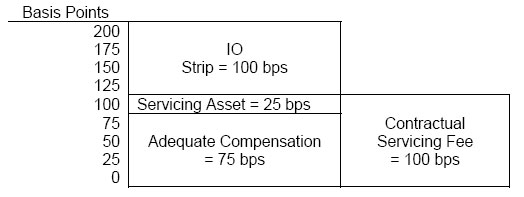 Basis Points

200
175
150
125
100
75
50
25
0

IO
Strip = 100 bps

Servicing Asset = 25 bps

Adequate Compensation = 75 bps

Contractual Servicing Fee = 100 bps